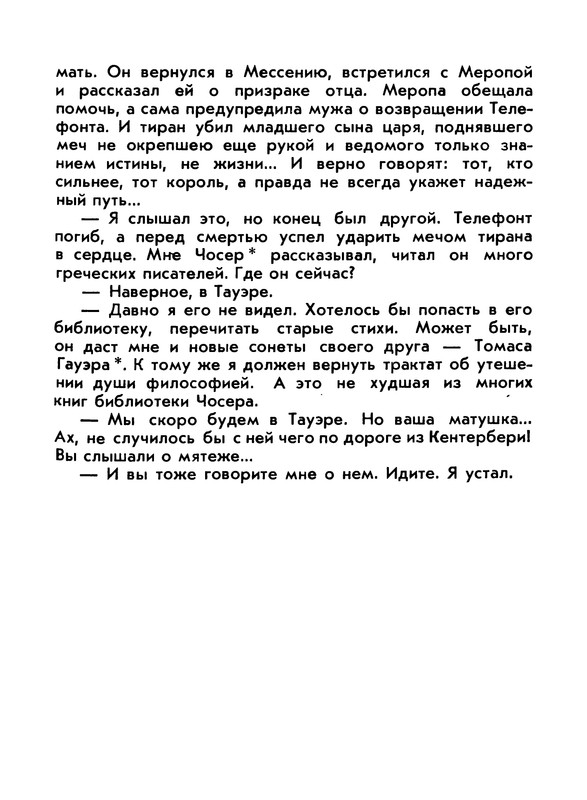 мать. Он вернулся в Мессению, встретился с Меропой и рассказал ей о призраке отца. Меропа обещала помочь, а сама предупредила мужа о возвращении Телефонта. И тиран убил младшего сына царя, поднявшего меч не окрепшею еще рукой и ведомого только знанием истины, не жизни... И верно говорят: тот, кто сильнее, тот король, а правда не всегда укажет надежный путь...

— Я слышал это, но конец был другой. Телефонт погиб, а перед смертью успел ударить мечом тирана в сердце. Мне Чосер * рассказывал, читал он много греческих писателей. Где он сейчас?

— Наверное, в Тауэре.

— Давно я его не видел. Хотелось бы попасть в его библиотеку, перечитать старые стихи. Может быть, он даст мне и новые сонеты своего друга — Томаса Гауэра *. К тому же я должен вернуть трактат об утешении души философией. А это не худшая из многих книг библиотеки Чосера.

— Мы скоро будем в Тауэре. Но ваша матушка... Ах, не случилось бы с ней чего по дороге из Кентербери! Вы слышали о мятеже...

— И вы тоже говорите мне о нем. Идите. Я устал.